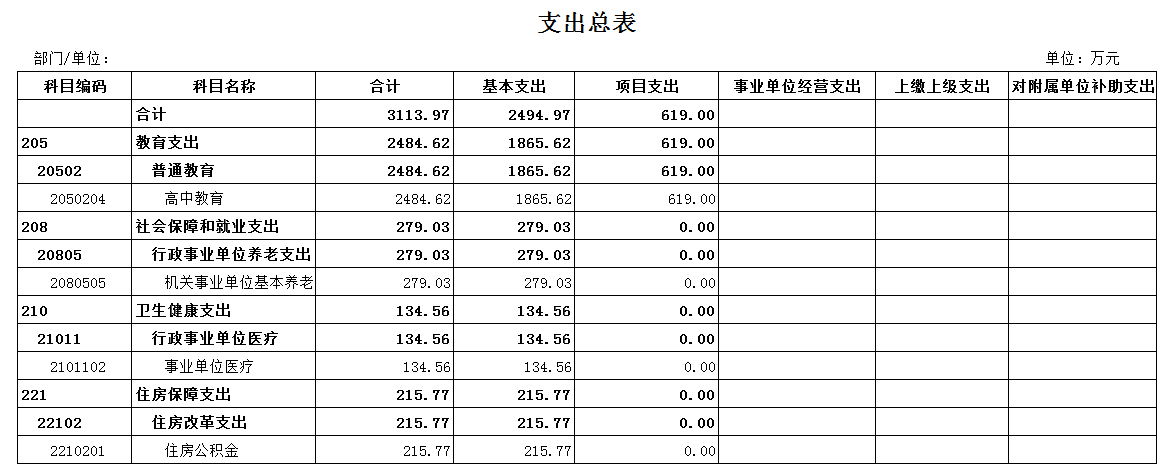 支出总表

部门/单位：

单位：万元

| 科目编码 | 科目名称 | 合计 | 基本支出 | 项目支出 | 事业单位经营支出 | 上缴上级支出 | 对附属单位补助支出 |
|---|---|---|---|---|---|---|---|
| | 合计 | 3113.97 | 2494.97 | 619.00 | | | |
| 205 | 教育支出 | 2484.62 | 1865.62 | 619.00 | | | |
| 20502 | 普通教育 | 2484.62 | 1865.62 | 619.00 | | | |
| 2050204 | 高中教育 | 2484.62 | 1865.62 | 619.00 | | | |
| 208 | 社会保障和就业支出 | 279.03 | 279.03 | 0.00 | | | |
| 20805 | 行政事业单位养老支出 | 279.03 | 279.03 | 0.00 | | | |
| 2080505 | 机关事业单位基本养老 | 279.03 | 279.03 | 0.00 | | | |
| 210 | 卫生健康支出 | 134.56 | 134.56 | 0.00 | | | |
| 21011 | 行政事业单位医疗 | 134.56 | 134.56 | 0.00 | | | |
| 2101102 | 事业单位医疗 | 134.56 | 134.56 | 0.00 | | | |
| 221 | 住房保障支出 | 215.77 | 215.77 | 0.00 | | | |
| 22102 | 住房改革支出 | 215.77 | 215.77 | 0.00 | | | |
| 2210201 | 住房公积金 | 215.77 | 215.77 | 0.00 | | | |